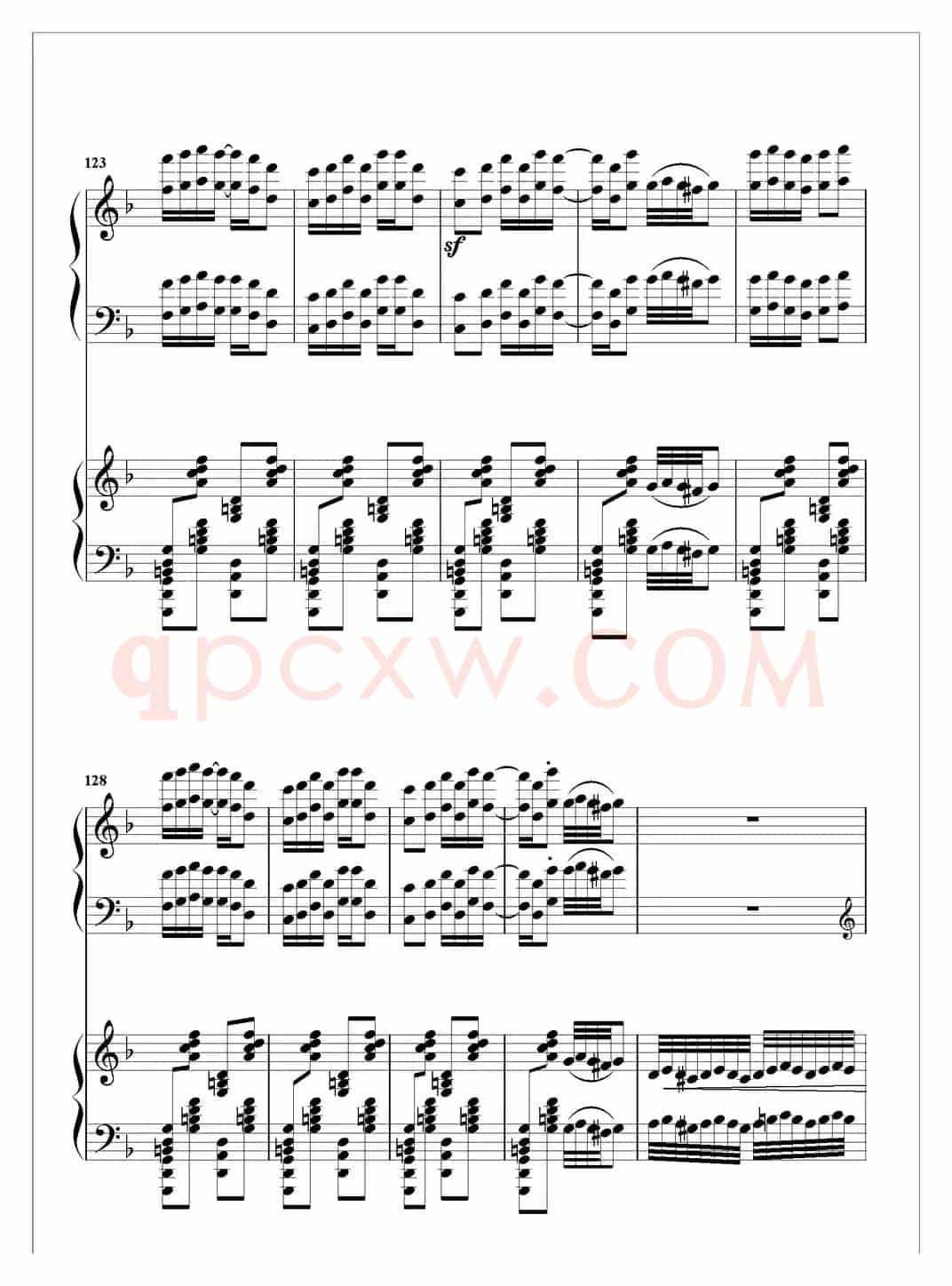 123

sf

128

qpcxw.COM